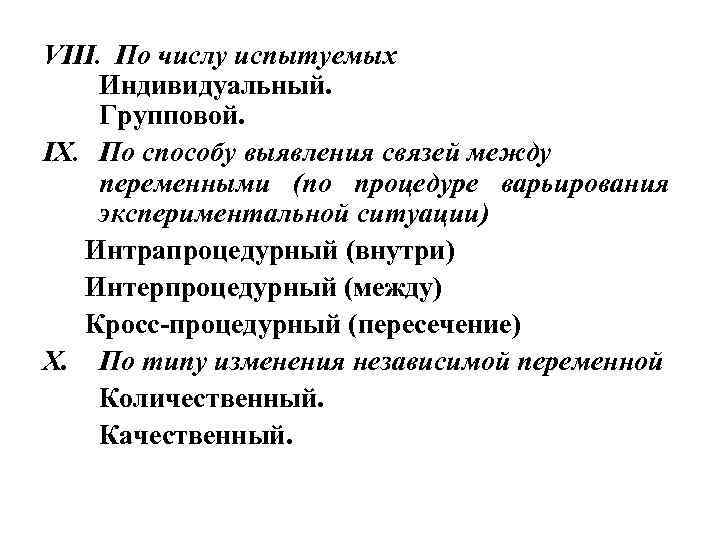 VIII. По числу испытуемых
Индивидуальный.
Групповой.

IX. По способу выявления связей между переменными (по процедуре варьирования экспериментальной ситуации)
Интрапроцедурный (внутри)
Интерпроцедурный (между)
Кросс-процедурный (пересечение)

X. По типу изменения независимой переменной
Количественный.
Качественный.